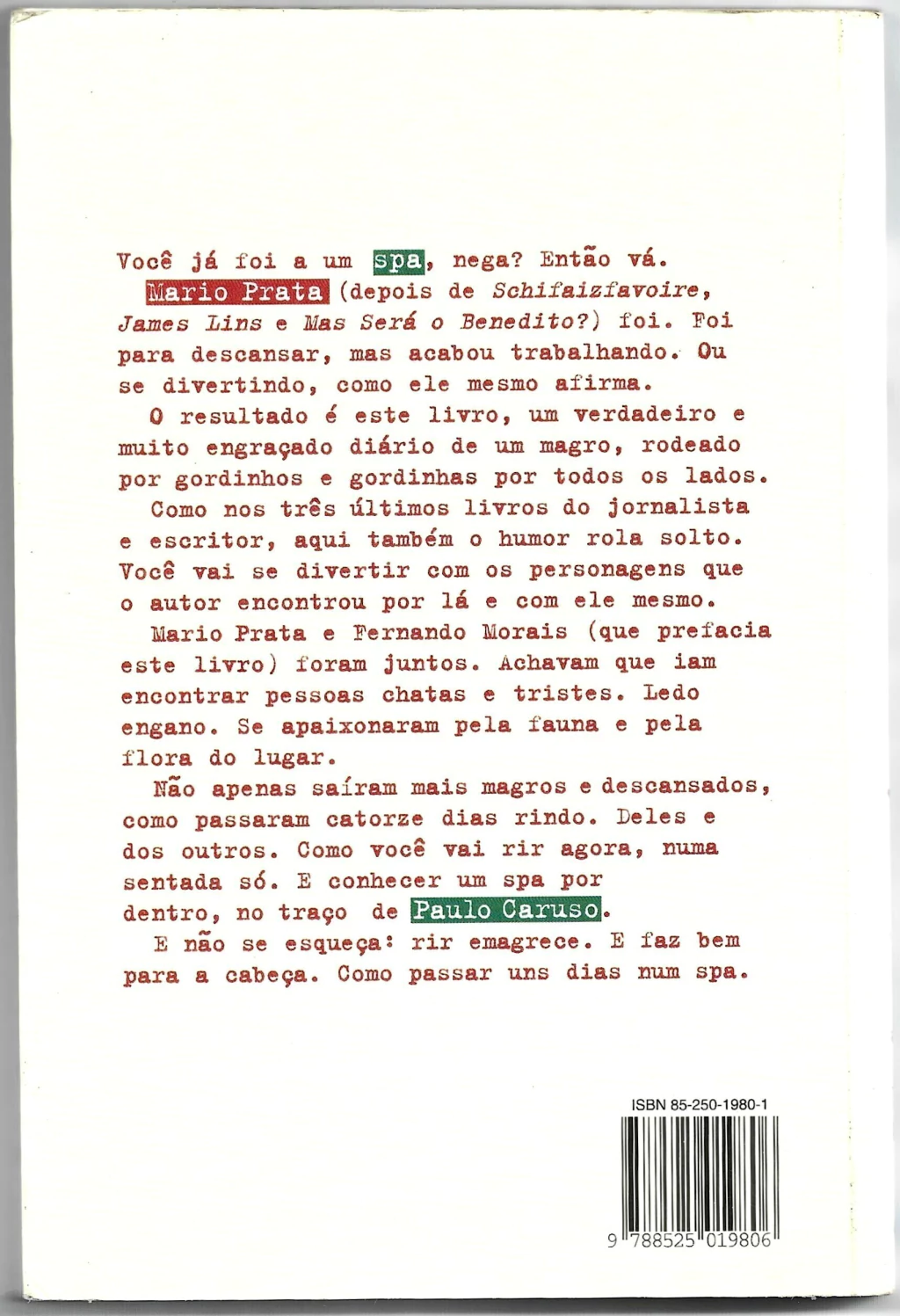 Você já foi a um spa, nega? Então vá.

Mario Prata (depois de Schifaizfavoire, James Lins e Mas Será o Benedito?) foi. Foi para descansar, mas acabou trabalhando. Ou se divertindo, como ele mesmo afirma.

O resultado é este livro, um verdadeiro e muito engraçado diário de um magro, rodeado por gordinhos e gordinhas por todos os lados.

Como nos três últimos livros do jornalista e escritor, aqui também o humor rola solto. Você vai se divertir com os personagens que o autor encontrou por lá e com ele mesmo.

Mario Prata e Fernando Morais (que prefacia este livro) foram juntos. Achavam que iam encontrar pessoas chatas e tristes. Ledo engano. Se apaixonaram pela fauna e pela flora do lugar.

Não apenas saíram mais magros e descansados, como passaram catorze dias rindo. Deles e dos outros. Como você vai rir agora, numa sentada só. E conhecer um spa por dentro, no traço de Paulo Caruso.

E não se esqueça: rir emagrece. E faz bem para a cabeça. Como passar uns dias num spa.

ISBN 85-250-1980-1

9 788525 019806